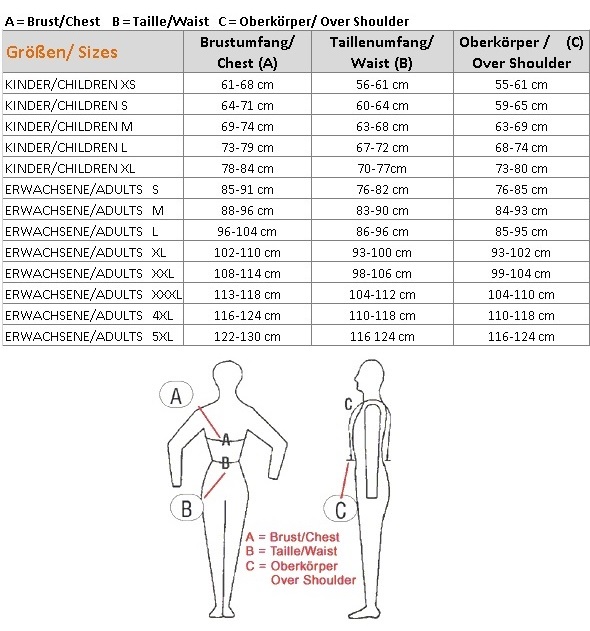 A = Brust/Chest  B = Taille/Waist  C = Oberkörper/ Over Shoulder

| Größen/ Sizes | Brustumfang/ Chest (A) | Taillenumfang/ Waist (B) | Oberkörper / (C) Over Shoulder |
|---|---|---|---|
| KINDER/CHILDREN XS | 61-68 cm | 56-61 cm | 55-61 cm |
| KINDER/CHILDREN S | 64-71 cm | 60-64 cm | 59-65 cm |
| KINDER/CHILDREN M | 69-74 cm | 63-68 cm | 63-69 cm |
| KINDER/CHILDREN L | 73-79 cm | 67-72 cm | 68-74 cm |
| KINDER/CHILDREN XL | 78-84 cm | 70-77cm | 73-80 cm |
| ERWACHSENE/ADULTS S | 85-91 cm | 76-82 cm | 76-85 cm |
| ERWACHSENE/ADULTS M | 88-96 cm | 83-90 cm | 84-93 cm |
| ERWACHSENE/ADULTS L | 96-104 cm | 86-96 cm | 85-95 cm |
| ERWACHSENE/ADULTS XL | 102-110 cm | 93-100 cm | 93-102 cm |
| ERWACHSENE/ADULTS XXL | 108-114 cm | 98-106 cm | 99-104 cm |
| ERWACHSENE/ADULTS XXXL | 113-118 cm | 104-112 cm | 104-110 cm |
| ERWACHSENE/ADULTS 4XL | 116-124 cm | 110-118 cm | 110-118 cm |
| ERWACHSENE/ADULTS 5XL | 122-130 cm | 116 124 cm | 116-124 cm |

A
A
B
B
C
C

A = Brust/Chest
B = Taille/Waist
C = Oberkörper
Over Shoulder